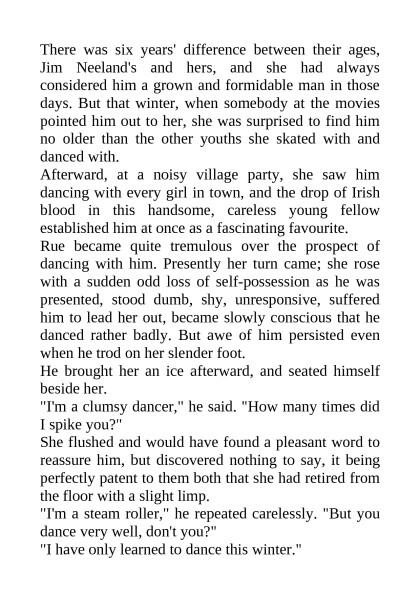 There was six years' difference between their ages, Jim Neeland's and hers, and she had always considered him a grown and formidable man in those days. But that winter, when somebody at the movies pointed him out to her, she was surprised to find him no older than the other youths she skated with and danced with.

Afterward, at a noisy village party, she saw him dancing with every girl in town, and the drop of Irish blood in this handsome, careless young fellow established him at once as a fascinating favourite.

Rue became quite tremulous over the prospect of dancing with him. Presently her turn came; she rose with a sudden odd loss of self-possession as he was presented, stood dumb, shy, unresponsive, suffered him to lead her out, became slowly conscious that he danced rather badly. But awe of him persisted even when he trod on her slender foot.

He brought her an ice afterward, and seated himself beside her.

"I'm a clumsy dancer," he said. "How many times did I spike you?"

She flushed and would have found a pleasant word to reassure him, but discovered nothing to say, it being perfectly patent to them both that she had retired from the floor with a slight limp.

"I'm a steam roller," he repeated carelessly. "But you dance very well, don't you?"

"I have only learned to dance this winter."